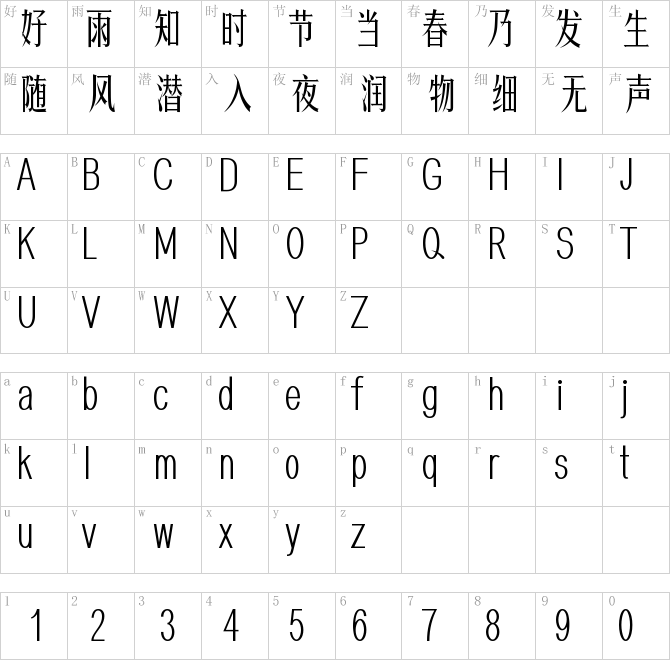 | 好 好 | 雨 雨 | 知 知 | 时 时 | 节 节 | 当 当 | 春 春 | 乃 乃 | 发 发 | 生 生 |
|---|---|---|---|---|---|---|---|---|---|
| 随 随 | 风 风 | 潜 潜 | 入 入 | 夜 夜 | 润 润 | 物 物 | 细 细 | 无 无 | 声 声 |

| A A | B B | C C | D D | E E | F F | G G | H H | I I | J J |
|---|---|---|---|---|---|---|---|---|---|
| K K | L L | M M | N N | O O | P P | Q Q | R R | S S | T T |
| U U | V V | W W | X X | Y Y | Z Z | | | | |

| a a | b b | c c | d d | e e | f f | g g | h h | i i | j j |
|---|---|---|---|---|---|---|---|---|---|
| k k | l l | m m | n n | o o | p p | q q | r r | s s | t t |
| u u | v v | w w | x x | y y | z z | | | | |

| 1 1 | 2 2 | 3 3 | 4 4 | 5 5 | 6 6 | 7 7 | 8 8 | 9 9 | 0 0 |
|---|---|---|---|---|---|---|---|---|---|